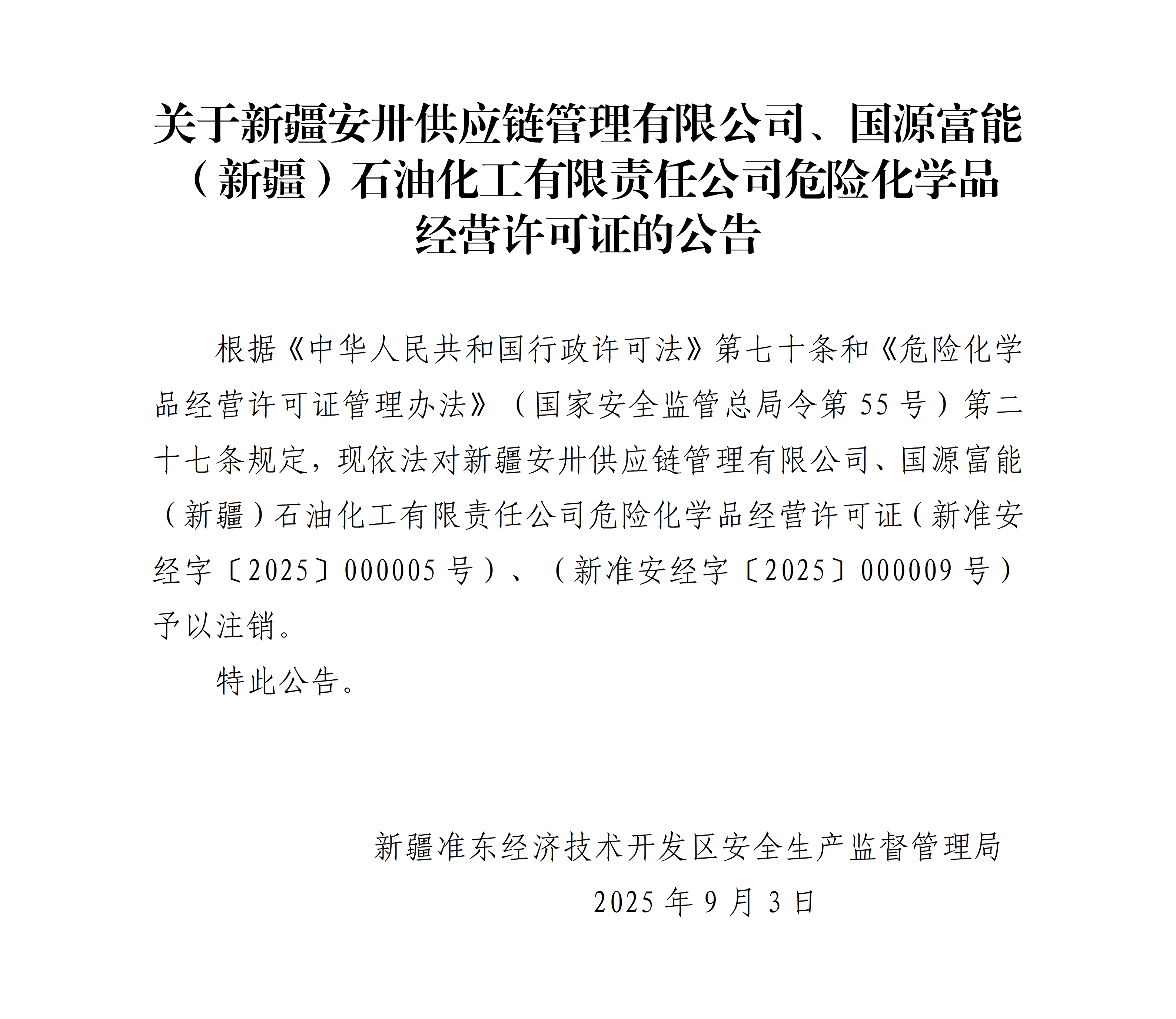 关于新疆安卅供应链管理有限公司、国源富能（新疆）石油化工有限责任公司危险化学品经营许可证的公告

根据《中华人民共和国行政许可法》第七十条和《危险化学品经营许可证管理办法》（国家安全监管总局令第 55 号）第二十七条规定，现依法对新疆安卅供应链管理有限公司、国源富能（新疆）石油化工有限责任公司危险化学品经营许可证（新准安经字〔2025〕000005 号）、（新准安经字〔2025〕000009 号）予以注销。

特此公告。

新疆准东经济技术开发区安全生产监督管理局

2025 年 9 月 3 日